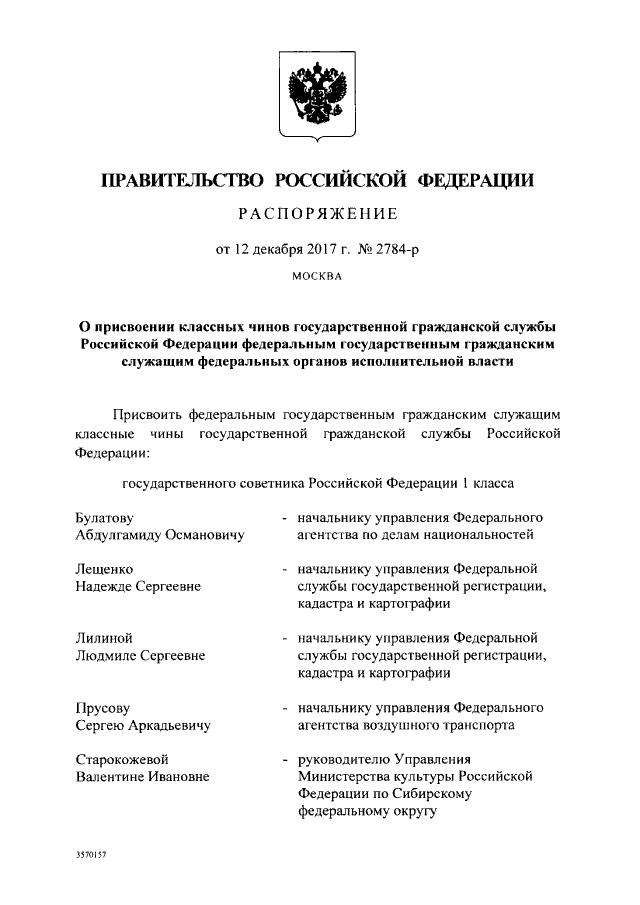 ПРАВИТЕЛЬСТВО РОССИЙСКОЙ ФЕДЕРАЦИИ

РАСПОРЯЖЕНИЕ

от 12 декабря 2017 г. № 2784-р

МОСКВА

О присвоении классных чинов государственной гражданской службы Российской Федерации федеральным государственным гражданским служащим федеральных органов исполнительной власти

Присвоить федеральным государственным гражданским служащим классные чины государственной гражданской службы Российской Федерации:

государственного советника Российской Федерации 1 класса

Булатову Абдулгамиду Османовичу - начальнику управления Федерального агентства по делам национальностей

Лещенко Надежде Сергеевне - начальнику управления Федеральной службы государственной регистрации, кадастра и картографии

Лилиной Людмиле Сергеевне - начальнику управления Федеральной службы государственной регистрации, кадастра и картографии

Прусову Сергею Аркадьевичу - начальнику управления Федерального агентства воздушного транспорта

Старокожевой Валентине Ивановне - руководителю Управления Министерства культуры Российской Федерации по Сибирскому федеральному округу

3570157